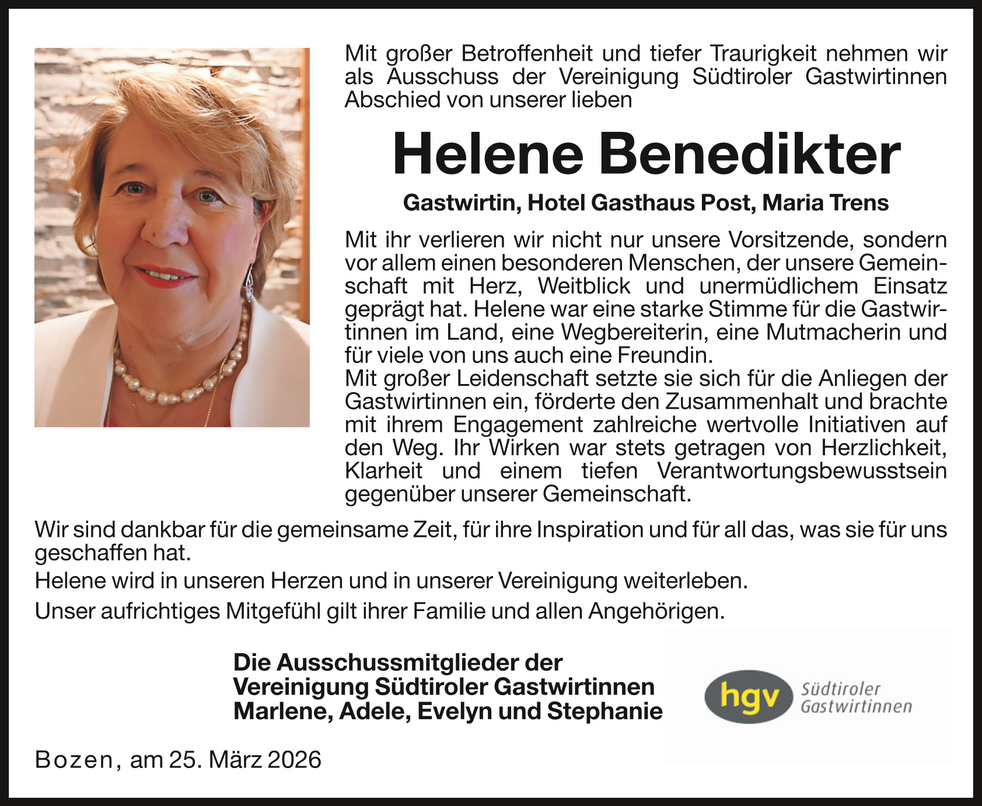 Mit großer Betroffenheit und tiefer Traurigkeit nehmen wir als Ausschuss der Vereinigung Südtiroler Gastwirtinnen Abschied von unserer lieben

Helene Benedikter

Gastwirtin, Hotel Gasthaus Post, Maria Trens

Mit ihr verlieren wir nicht nur unsere Vorsitzende, sondern vor allem einen besonderen Menschen, der unsere Gemeinschaft mit Herz, Weitblick und unermüdlichem Einsatz geprägt hat. Helene war eine starke Stimme für die Gastwirtinnen im Land, eine Wegbereiterin, eine Mutmacherin und für viele von uns auch eine Freundin.
Mit großer Leidenschaft setzte sie sich für die Anliegen der Gastwirtinnen ein, förderte den Zusammenhalt und brachte mit ihrem Engagement zahlreiche wertvolle Initiativen auf den Weg. Ihr Wirken war stets getragen von Herzlichkeit, Klarheit und einem tiefen Verantwortungsbewusstsein gegenüber unserer Gemeinschaft.

Wir sind dankbar für die gemeinsame Zeit, für ihre Inspiration und für all das, was sie für uns geschaffen hat.
Helene wird in unseren Herzen und in unserer Vereinigung weiterleben.
Unser aufrichtiges Mitgefühl gilt ihrer Familie und allen Angehörigen.

Die Ausschussmitglieder der
Vereinigung Südtiroler Gastwirtinnen
Marlene, Adele, Evelyn und Stephanie

hgv Südtiroler Gastwirtinnen

Bozen, am 25. März 2026